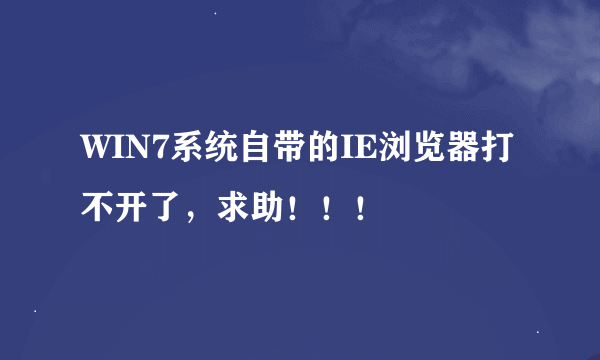 WIN7系统自带的IE浏览器打不开了，求助！！！